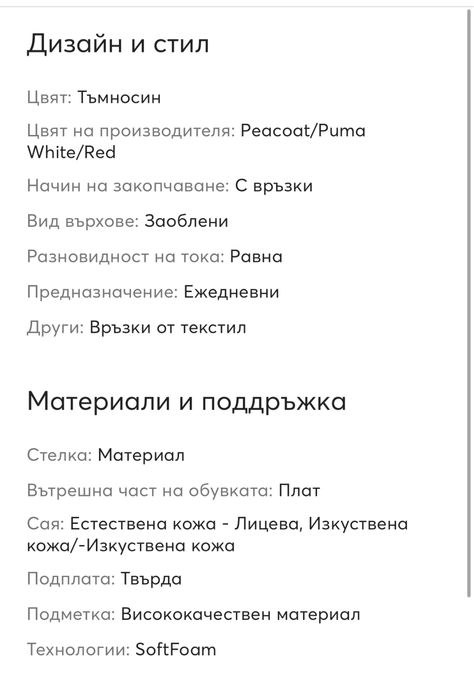 Дизайн и стил

Цвят: Тъмносин

Цвят на производителя: Peacoat/Puma White/Red

Начин на закопчаване: С връзки

Вид върхове: Заоблени

Разновидност на тока: Равна

Предназначение: Ежедневни

Други: Връзки от текстил

Материали и поддръжка

Стелка: Материал

Вътрешна част на обувката: Плат

Сая: Естествена кожа - Лицева, Изкуствена кожа/-Изкуствена кожа

Подплата: Твърда

Подметка: Висококачествен материал

Технологии: SoftFoam